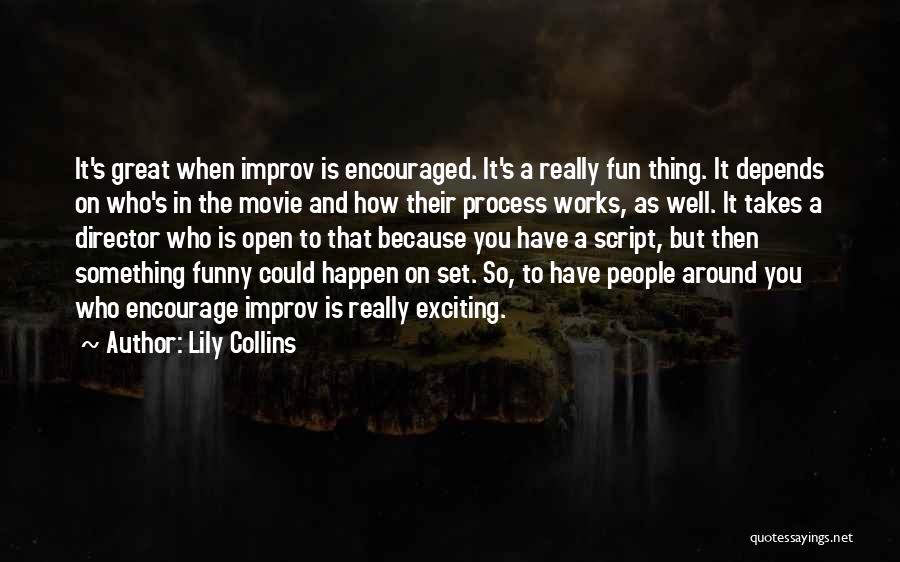 It's great when improv is encouraged. It's a really fun thing. It depends on who's in the movie and how their process works, as well. It takes a director who is open to that because you have a script, but then something funny could happen on set. So, to have people around you who encourage improv is really exciting.

~ Author: Lily Collins

quotessayings.net